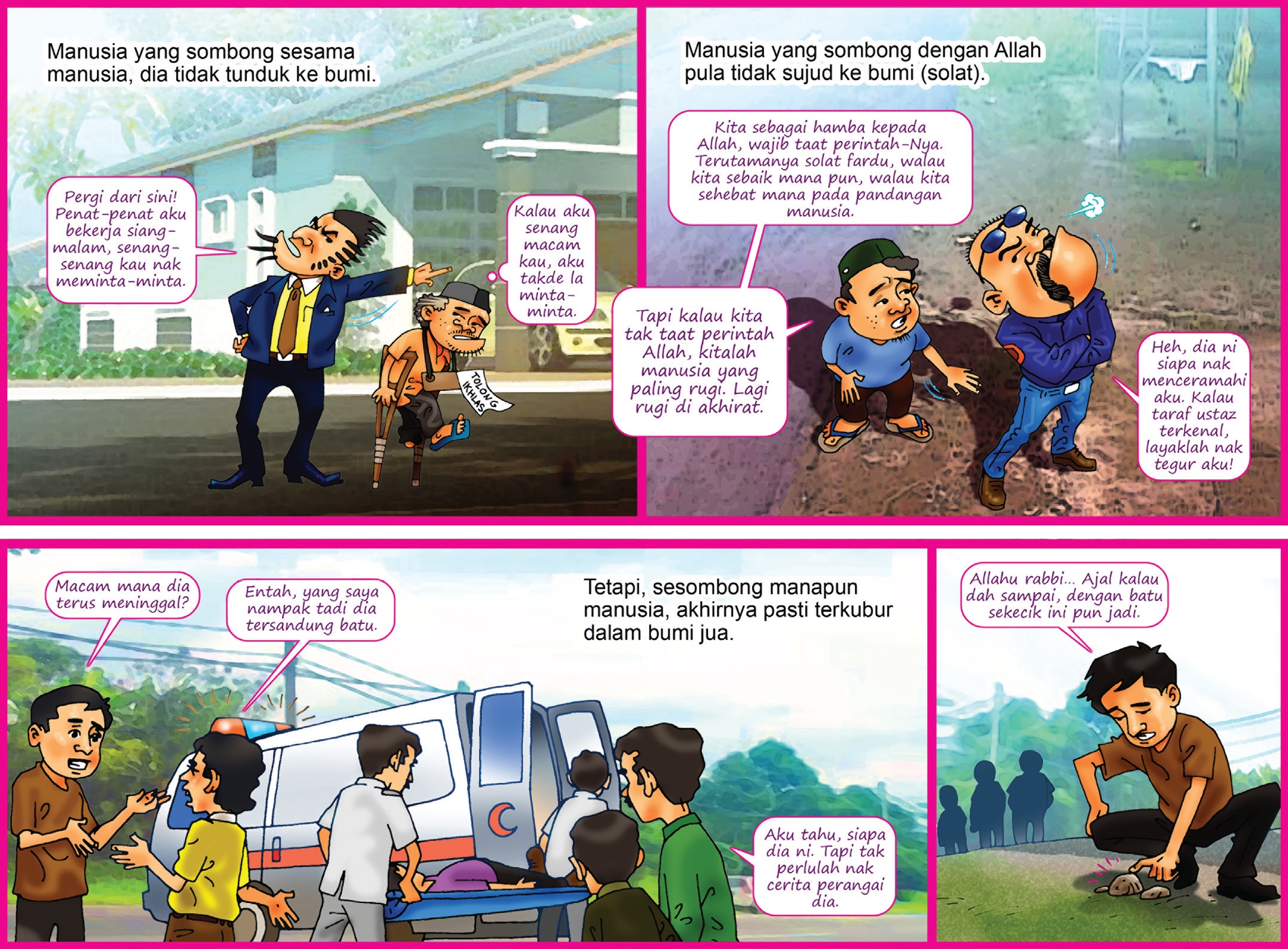 Manusia yang sombong sesama manusia, dia tidak tunduk ke bumi.

Pergi dari sini! Penat-penat aku bekerja siang-malam, senang-senang kau nak meminta-minta.

Kalau aku senang macam kau, aku takde la minta-minta.

TOLONG IKHLAS

Manusia yang sombong dengan Allah pula tidak sujud ke bumi (solat).

Kita sebagai hamba kepada Allah, wajib taat perintah-Nya. Terutamanya solat fardu, walau kita sebaik mana pun, walau kita sehebat mana pada pandangan manusia.

Tapi kalau kita tak taat perintah Allah, kitalah manusia yang paling rugi. Lagi rugi di akhirat.

Heh, dia ni siapa nak menceramahi aku. Kalau taraf ustaz terkenal, layaklah nak tegur aku!

Macam mana dia terus meninggal?

Entah, yang saya nampak tadi dia tersandung batu.

Tetapi, sesombong manapun manusia, akhirnya pasti terkubur dalam bumi jua.

Aku tahu, siapa dia ni. Tapi tak perlulah nak cerita perangai dia.

Allahu rabbi... Ajal kalau dah sampai, dengan batu sekecik ini pun jadi.